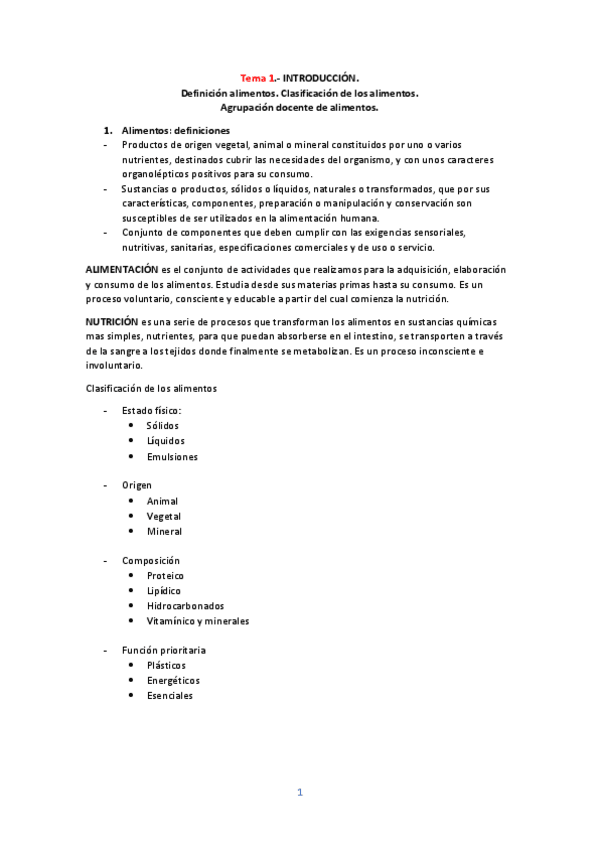 Tema 1.- INTRODUCCIÓN.
Definición alimentos. Clasificación de los alimentos.
Agrupación docente de alimentos.

1. Alimentos: definiciones
- Productos de origen vegetal, animal o mineral constituidos por uno o varios nutrientes, destinados cubrir las necesidades del organismo, y con unos caracteres organolépticos positivos para su consumo.
- Sustancias o productos, sólidos o líquidos, naturales o transformados, que por sus características, componentes, preparación o manipulación y conservación son susceptibles de ser utilizados en la alimentación humana.
- Conjunto de componentes que deben cumplir con las exigencias sensoriales, nutritivas, sanitarias, especificaciones comerciales y de uso o servicio.

ALIMENTACIÓN es el conjunto de actividades que realizamos para la adquisición, elaboración y consumo de los alimentos. Estudia desde sus materias primas hasta su consumo. Es un proceso voluntario, consciente y educable a partir del cual comienza la nutrición.

NUTRICIÓN es una serie de procesos que transforman los alimentos en sustancias químicas mas simples, nutrientes, para que puedan absorberse en el intestino, se transporten a través de la sangre a los tejidos donde finalmente se metabolizan. Es un proceso inconsciente e involuntario.

Clasificación de los alimentos

- Estado físico:
  • Sólidos
  • Líquidos
  • Emulsiones

- Origen
  • Animal
  • Vegetal
  • Mineral

- Composición
  • Proteico
  • Lipídico
  • Hidrocarbonados
  • Vitamínico y minerales

- Función prioritaria
  • Plásticos
  • Energéticos
  • Esenciales

1